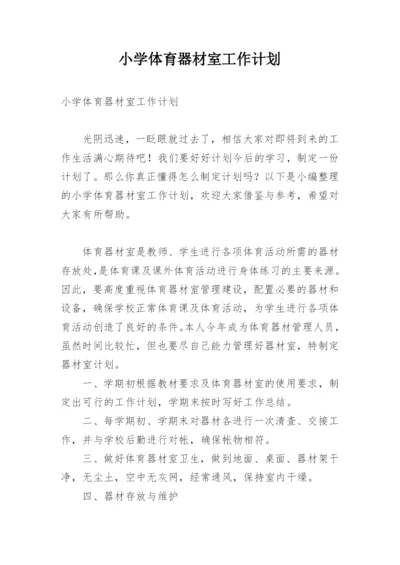 小学体育器材室工作计划

小学体育器材室工作计划

光阴迅速，一眨眼就过去了，相信大家对即将到来的工作生活满心期待吧！我们要好好计划今后的学习，制定一份计划了。那么你真正懂得怎么制定计划吗？以下是小编整理的小学体育器材室工作计划，欢迎大家借鉴与参考，希望对大家有所帮助。

体育器材室是教师、学生进行各项体育活动所需的器材存放处，是体育课及课外体育活动进行身体练习的主要来源。因此，要高度重视体育器材室管理建设，配置必要的器材和设备，确保学校正常体育课及体育活动，为学生进行各项体育活动创造了良好的条件。本人今年成为体育器材管理人员，虽然时间比较忙，但也要尽自己能力管理好器材室，特制定器材室计划。

一、学期初根据教材要求及体育器材室的使用要求，制定出可行的工作计划，学期末按时写好工作总结。

二、每学期初、学期末对器材各进行一次清查、交接工作，并与学校后勤进行对帐，确保帐物相符。

三、做好体育器材室卫生，做到地面、桌面、器材架干净，无尘土，空中无灰网，经常通风，保持室内干燥。

四、器材存放与维护